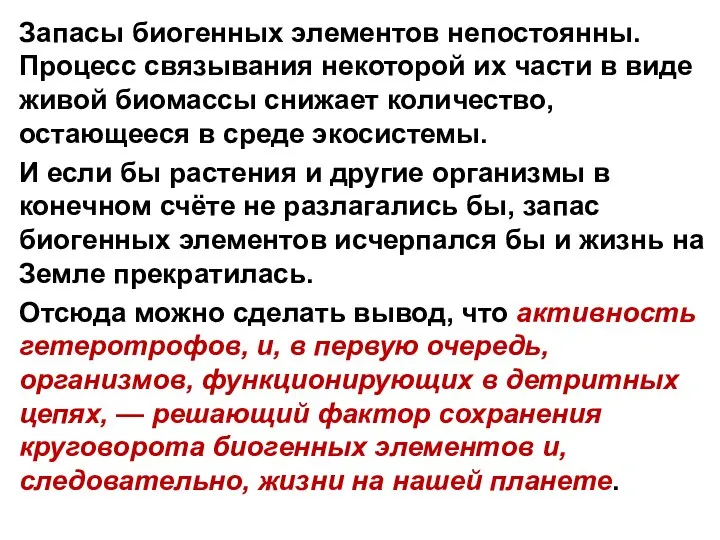 Запасы биогенных элементов непостоянны. Процесс связывания некоторой их части в виде живой биомассы снижает количество, остающееся в среде экосистемы.

И если бы растения и другие организмы в конечном счёте не разлагались бы, запас биогенных элементов исчерпался бы и жизнь на Земле прекратилась.

Отсюда можно сделать вывод, что активность гетеротрофов, и, в первую очередь, организмов, функционирующих в детритных цепях, — решающий фактор сохранения круговорота биогенных элементов и, следовательно, жизни на нашей планете.